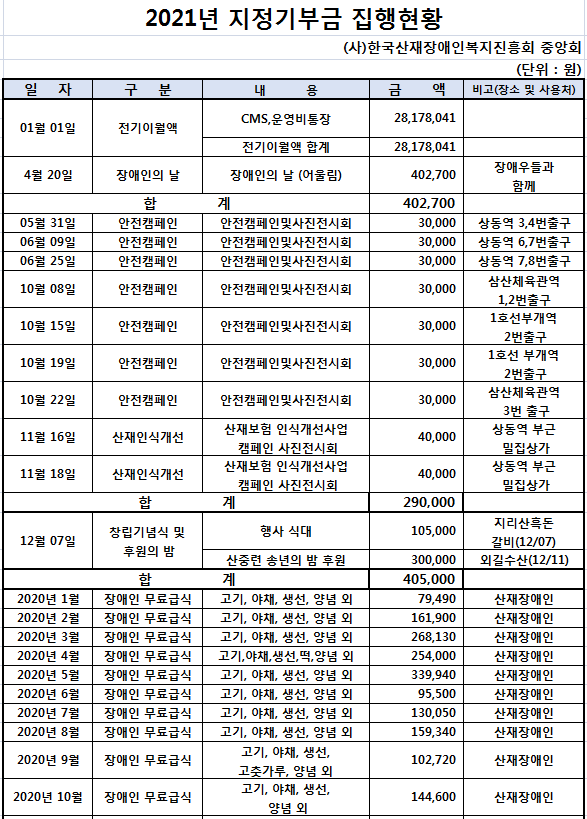 2021년 지정기부금 집행현황

(사)한국산재장애인복지진흥회 중앙회

(단위 : 원)

| 일 자 | 구 분 | 내 용 | 금 액 | 비고(장소 및 사용처) |
|---|---|---|---|---|
| 01월 01일 | 전기이월액 | CMS,운영비통장 | 28,178,041 | |
| | | 전기이월액 합계 | 28,178,041 | |
| 4월 20일 | 장애인의 날 | 장애인의 날 (어울림) | 402,700 | 장애우들과 함께 |
| 합 계 | | | 402,700 | |
| 05월 31일 | 안전캠페인 | 안전캠페인및사진전시회 | 30,000 | 상동역 3,4번출구 |
| 06월 09일 | 안전캠페인 | 안전캠페인및사진전시회 | 30,000 | 상동역 6,7번출구 |
| 06월 25일 | 안전캠페인 | 안전캠페인및사진전시회 | 30,000 | 상동역 7,8번출구 |
| 10월 08일 | 안전캠페인 | 안전캠페인및사진전시회 | 30,000 | 삼산체육관역 1,2번출구 |
| 10월 15일 | 안전캠페인 | 안전캠페인및사진전시회 | 30,000 | 1호선부개역 2번출구 |
| 10월 19일 | 안전캠페인 | 안전캠페인및사진전시회 | 30,000 | 1호선 부개역 2번출구 |
| 10월 22일 | 안전캠페인 | 안전캠페인및사진전시회 | 30,000 | 삼산체육관역 3번 출구 |
| 11월 16일 | 산재인식개선 | 산재보험 인식개선사업 캠페인 사진전시회 | 40,000 | 상동역 부근 밀집상가 |
| 11월 18일 | 산재인식개선 | 산재보험 인식개선사업 캠페인 사진전시회 | 40,000 | 상동역 부근 밀집상가 |
| 합 계 | | | 290,000 | |
| 12월 07일 | 창립기념식 및 후원의 밤 | 행사 식대 | 105,000 | 지리산흑돈 갈비(12/07) |
| | | 산중련 송년의 밤 후원 | 300,000 | 외길수산(12/11) |
| 합 계 | | | 405,000 | |
| 2020년 1월 | 장애인 무료급식 | 고기, 야채, 생선, 양념 외 | 79,490 | 산재장애인 |
| 2020년 2월 | 장애인 무료급식 | 고기, 야채, 생선, 양념 외 | 161,900 | 산재장애인 |
| 2020년 3월 | 장애인 무료급식 | 고기, 야채, 생선, 양념 외 | 268,130 | 산재장애인 |
| 2020년 4월 | 장애인 무료급식 | 고기,야채,생선,떡,양념 외 | 254,000 | 산재장애인 |
| 2020년 5월 | 장애인 무료급식 | 고기, 야채, 생선, 양념 외 | 339,940 | 산재장애인 |
| 2020년 6월 | 장애인 무료급식 | 고기, 야채, 생선, 양념 외 | 95,500 | 산재장애인 |
| 2020년 7월 | 장애인 무료급식 | 고기, 야채, 생선, 양념 외 | 130,050 | 산재장애인 |
| 2020년 8월 | 장애인 무료급식 | 고기, 야채, 생선, 양념 외 | 159,340 | 산재장애인 |
| 2020년 9월 | 장애인 무료급식 | 고기, 야채, 생선, 고춧가루, 양념 외 | 102,720 | 산재장애인 |
| 2020년 10월 | 장애인 무료급식 | 고기, 야채, 생선, 양념 외 | 144,600 | 산재장애인 |